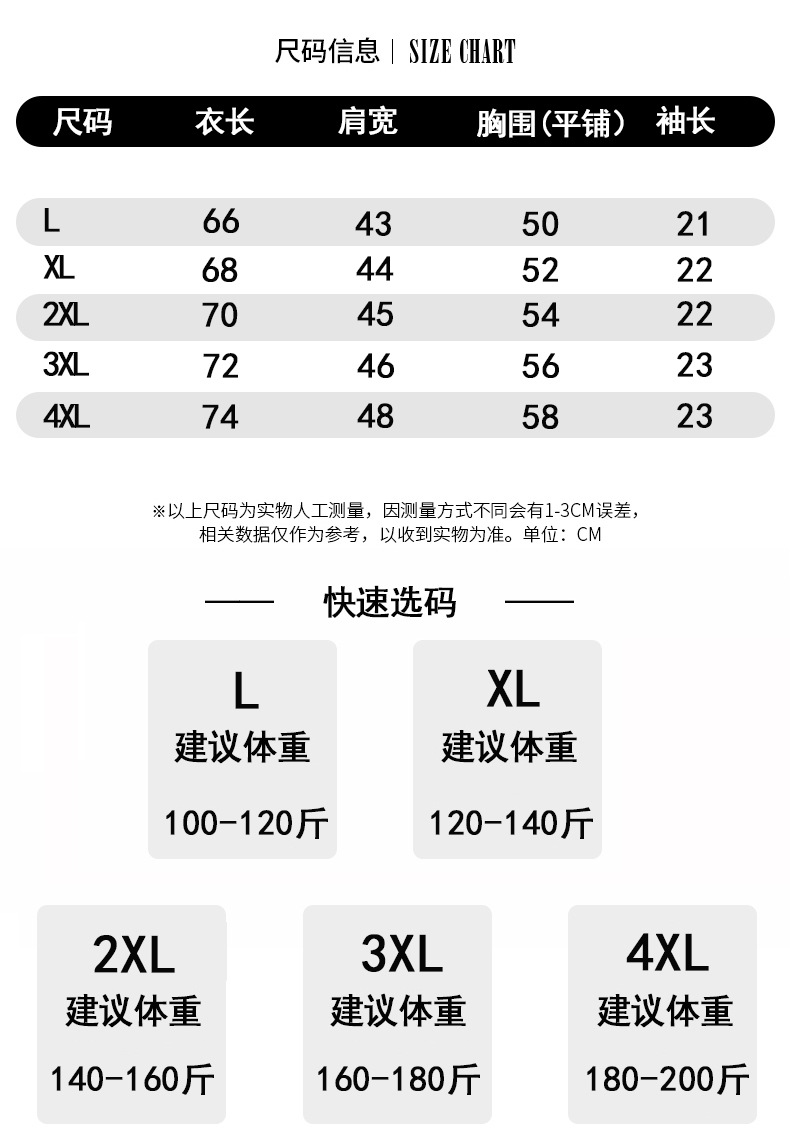 尺码信息 | SIZE CHART

| 尺码 | 衣长 | 肩宽 | 胸围(平铺) | 袖长 |
|---|---|---|---|---|
| L | 66 | 43 | 50 | 21 |
| XL | 68 | 44 | 52 | 22 |
| 2XL | 70 | 45 | 54 | 22 |
| 3XL | 72 | 46 | 56 | 23 |
| 4XL | 74 | 48 | 58 | 23 |

※以上尺码为实物人工测量，因测量方式不同会有1-3CM误差，相关数据仅作为参考，以收到实物为准。单位：CM

快速选码

L
建议体重
100-120斤

XL
建议体重
120-140斤

2XL
建议体重
140-160斤

3XL
建议体重
160-180斤

4XL
建议体重
180-200斤